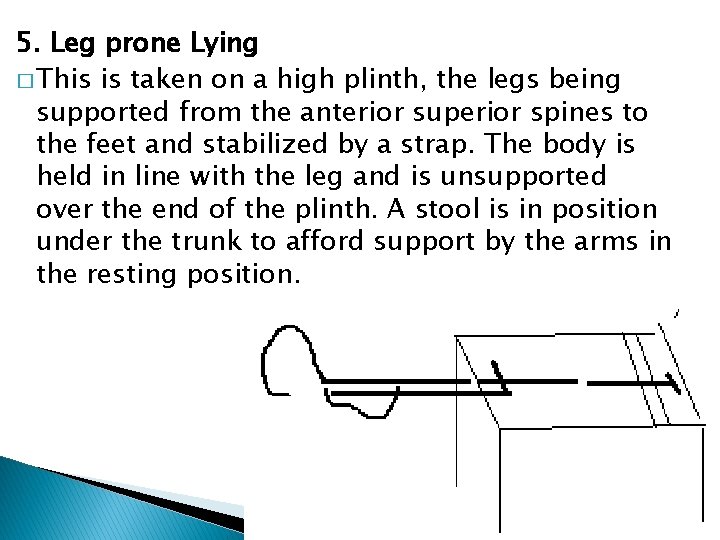 5. Leg prone Lying

□ This is taken on a high plinth, the legs being supported from the anterior superior spines to the feet and stabilized by a strap. The body is held in line with the leg and is unsupported over the end of the plinth. A stool is in position under the trunk to afford support by the arms in the resting position.